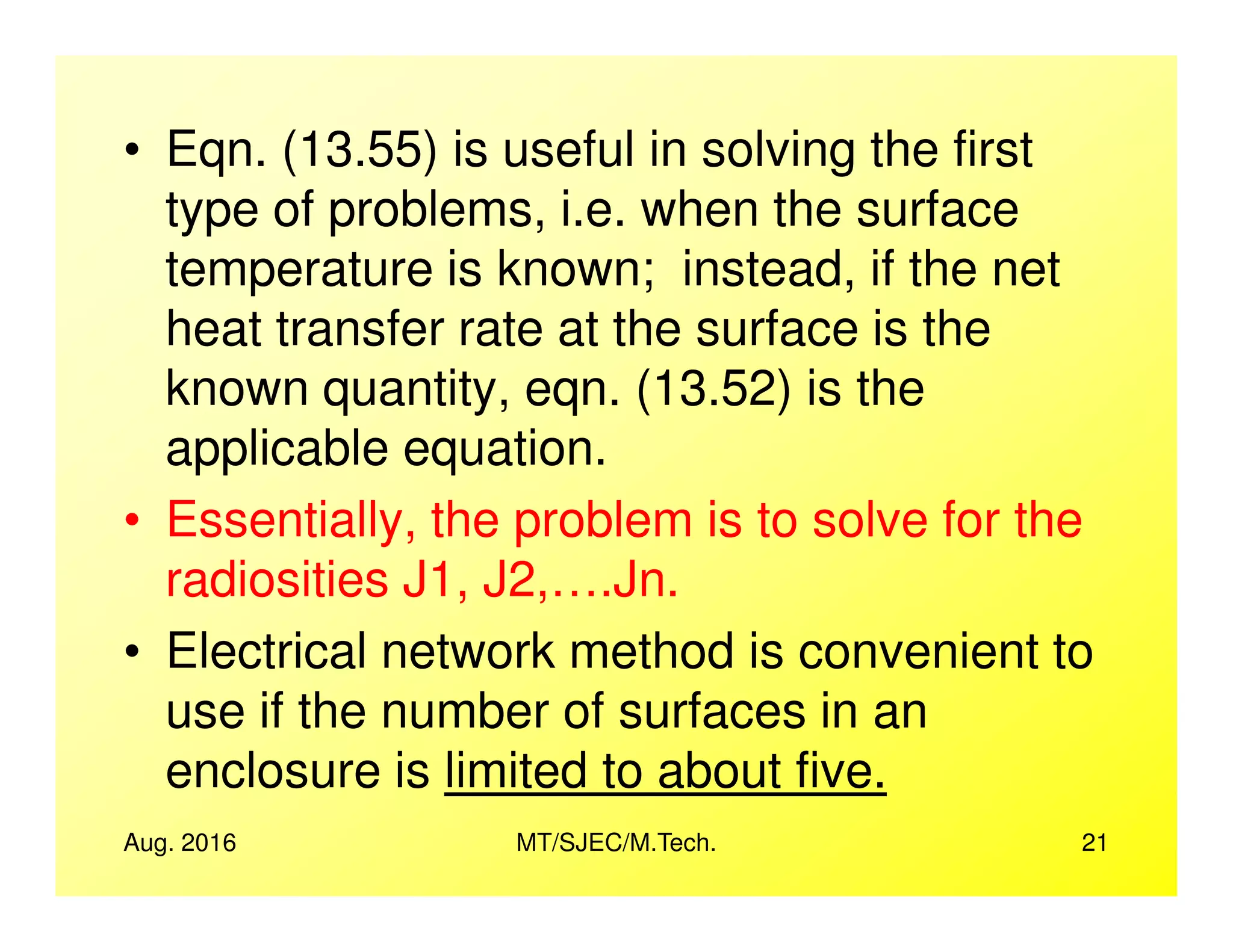 • Eqn. (13.55) is useful in solving the first type of problems, i.e. when the surface temperature is known;  instead, if the net heat transfer rate at the surface is the known quantity, eqn. (13.52) is the applicable equation.

• Essentially, the problem is to solve for the radiosities J1, J2,….Jn.

• Electrical network method is convenient to use if the number of surfaces in an enclosure is limited to about five.

Aug. 2016

MT/SJEC/M.Tech.

21